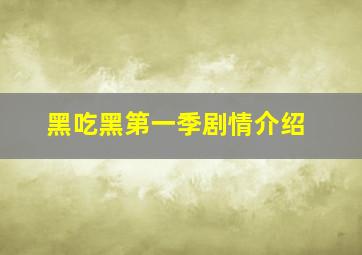 黑吃黑第一季剧情介绍